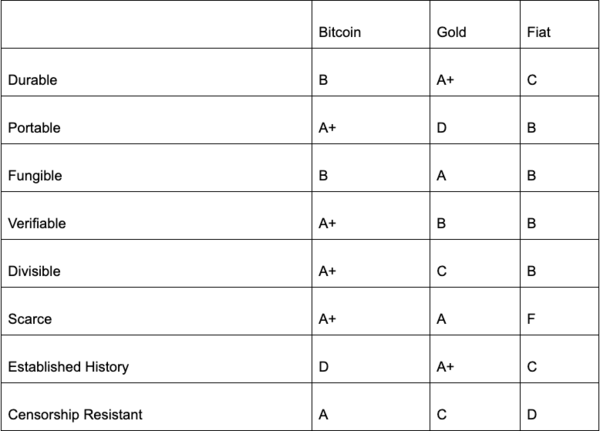 |  | Bitcoin | Gold | Fiat |
|---|---|---|---|
| Durable | B | A+ | C |
| Portable | A+ | D | B |
| Fungible | B | A | B |
| Verifiable | A+ | B | B |
| Divisible | A+ | C | B |
| Scarce | A+ | A | F |
| Established History | D | A+ | C |
| Censorship Resistant | A | C | D |